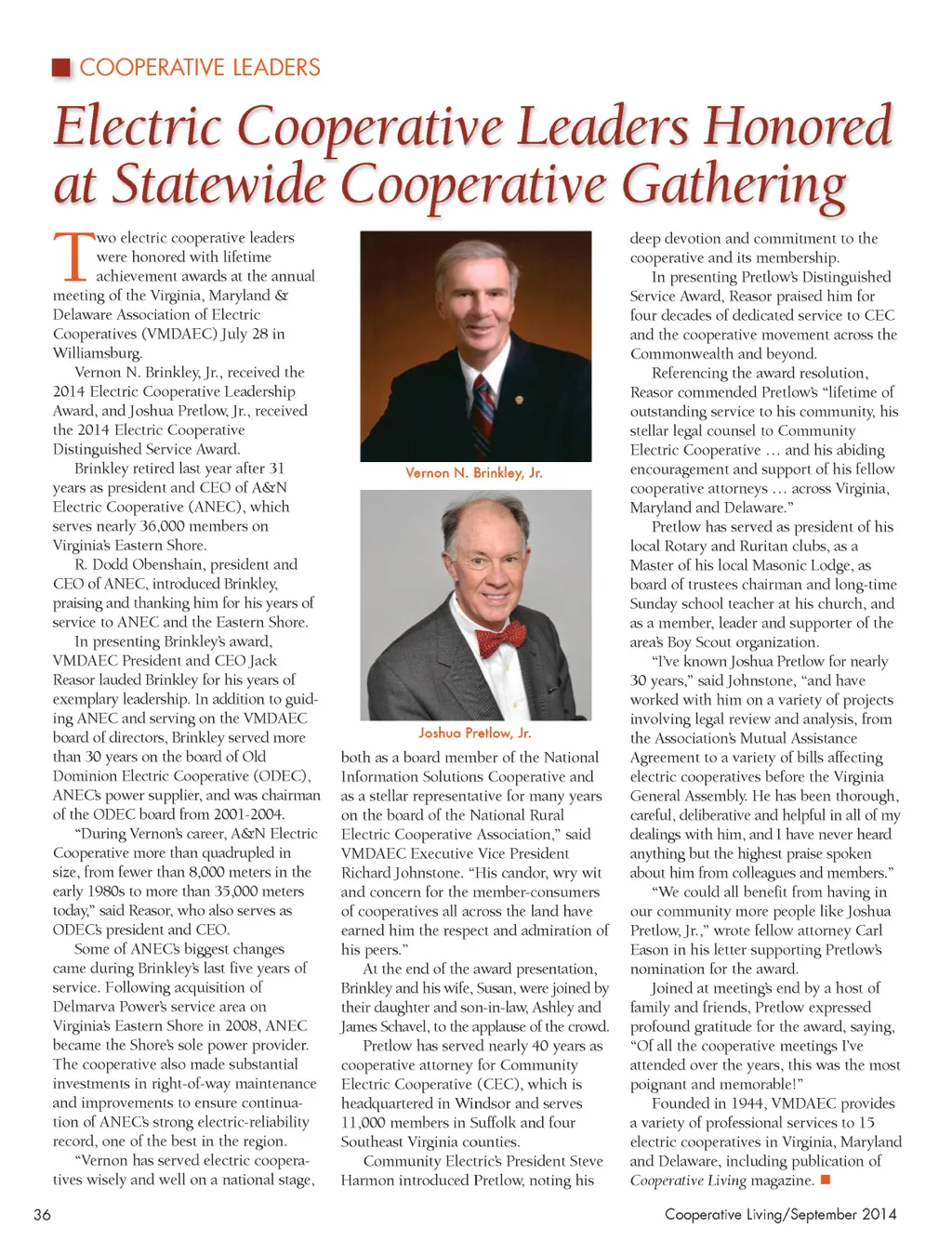 COOPERATIVE LEADERS

Electric Cooperative Leaders Honored at Statewide Cooperative Gathering

Two electric cooperative leaders were honored with lifetime achievement awards at the annual meeting of the Virginia, Maryland & Delaware Association of Electric Cooperatives (VMDAEC) July 28 in Williamsburg.

Vernon N. Brinkley, Jr., received the 2014 Electric Cooperative Leadership Award, and Joshua Pretlow, Jr., received the 2014 Electric Cooperative Distinguished Service Award.

Brinkley retired last year after 31 years as president and CEO of A&N Electric Cooperative (ANEC), which serves nearly 36,000 members on Virginia's Eastern Shore.

R. Dodd Obenshain, president and CEO of ANEC, introduced Brinkley, praising and thanking him for his years of service to ANEC and the Eastern Shore.

In presenting Brinkley's award, VMDAEC President and CEO Jack Reasor lauded Brinkley for his years of exemplary leadership. In addition to guiding ANEC and serving on the VMDAEC board of directors, Brinkley served more than 30 years on the board of Old Dominion Electric Cooperative (ODEC), ANEC's power supplier, and was chairman of the ODEC board from 2001-2004.

"During Vernon's career, A&N Electric Cooperative more than quadrupled in size, from fewer than 8,000 meters in the early 1980s to more than 35,000 meters today," said Reasor, who also serves as ODEC's president and CEO.

Some of ANEC's biggest changes came during Brinkley's last five years of service. Following acquisition of Delmarva Power's service area on Virginia's Eastern Shore in 2008, ANEC became the Shore's sole power provider. The cooperative also made substantial investments in right-of-way maintenance and improvements to ensure continuation of ANEC's strong electric-reliability record, one of the best in the region.

"Vernon has served electric cooperatives wisely and well on a national stage,

Vernon N. Brinkley, Jr.

Joshua Pretlow, Jr.

both as a board member of the National Information Solutions Cooperative and as a stellar representative for many years on the board of the National Rural Electric Cooperative Association," said VMDAEC Executive Vice President Richard Johnstone. "His candor, wry wit and concern for the member-consumers of cooperatives all across the land have earned him the respect and admiration of his peers."

At the end of the award presentation, Brinkley and his wife, Susan, were joined by their daughter and son-in-law, Ashley and James Schavel, to the applause of the crowd.

Pretlow has served nearly 40 years as cooperative attorney for Community Electric Cooperative (CEC), which is headquartered in Windsor and serves 11,000 members in Suffolk and four Southeast Virginia counties.

Community Electric's President Steve Harmon introduced Pretlow, noting his deep devotion and commitment to the cooperative and its membership.

In presenting Pretlow's Distinguished Service Award, Reasor praised him for four decades of dedicated service to CEC and the cooperative movement across the Commonwealth and beyond.

Referencing the award resolution, Reasor commended Pretlow's "lifetime of outstanding service to his community, his stellar legal counsel to Community Electric Cooperative … and his abiding encouragement and support of his fellow cooperative attorneys … across Virginia, Maryland and Delaware."

Pretlow has served as president of his local Rotary and Ruritan clubs, as a Master of his local Masonic Lodge, as board of trustees chairman and long-time Sunday school teacher at his church, and as a member, leader and supporter of the area's Boy Scout organization.

"I've known Joshua Pretlow for nearly 30 years," said Johnstone, "and have worked with him on a variety of projects involving legal review and analysis, from the Association's Mutual Assistance Agreement to a variety of bills affecting electric cooperatives before the Virginia General Assembly. He has been thorough, careful, deliberative and helpful in all of my dealings with him, and I have never heard anything but the highest praise spoken about him from colleagues and members."

"We could all benefit from having in our community more people like Joshua Pretlow, Jr.," wrote fellow attorney Carl Eason in his letter supporting Pretlow's nomination for the award.

Joined at meeting's end by a host of family and friends, Pretlow expressed profound gratitude for the award, saying, "Of all the cooperative meetings I've attended over the years, this was the most poignant and memorable!"

Founded in 1944, VMDAEC provides a variety of professional services to 15 electric cooperatives in Virginia, Maryland and Delaware, including publication of Cooperative Living magazine.

36

Cooperative Living/September 2014